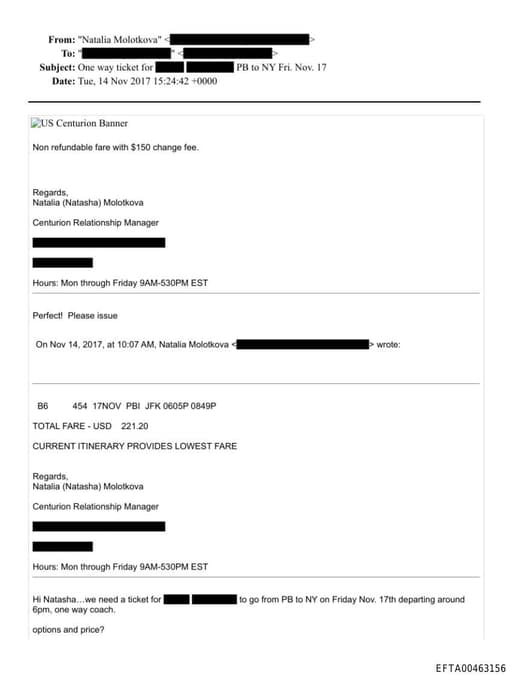 From: "Natalia Molotkova" < >
To: " " < >
Subject: One way ticket for PB to NY Fri. Nov. 17
Date: Tue, 14 Nov 2017 15:24:42 +0000

US Centurion Banner

Non refundable fare with $150 change fee.

Regards,
Natalia (Natasha) Molotkova

Centurion Relationship Manager

Hours: Mon through Friday 9AM-530PM EST

Perfect! Please issue

On Nov 14, 2017, at 10:07 AM, Natalia Molotkova < > wrote:

B6 454 17NOV PBI JFK 0605P 0849P

TOTAL FARE - USD 221.20

CURRENT ITINERARY PROVIDES LOWEST FARE

Regards,
Natalia (Natasha) Molotkova

Centurion Relationship Manager

Hours: Mon through Friday 9AM-530PM EST

Hi Natasha...we need a ticket for to go from PB to NY on Friday Nov. 17th departing around 6pm, one way coach.

options and price?

EFTA00463156